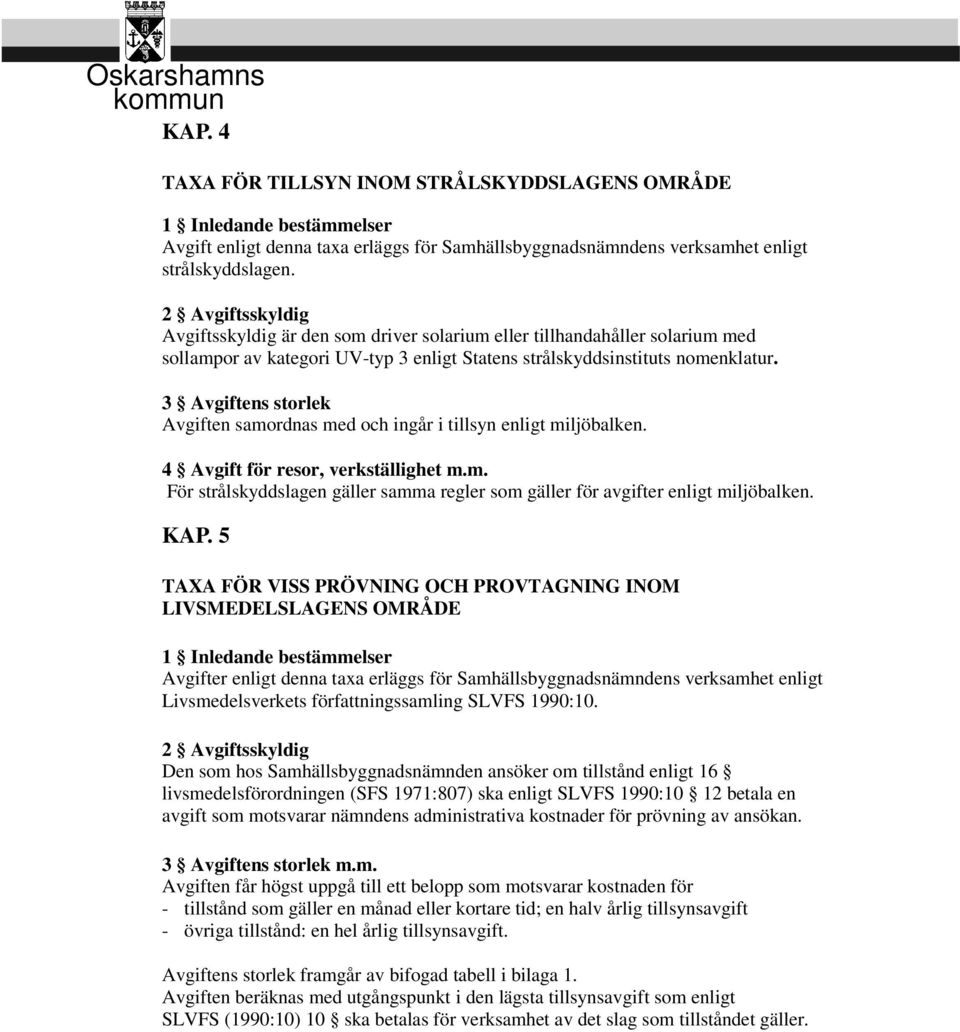 Oskarshamns kommun

KAP. 4

TAXA FÖR TILLSYN INOM STRÅLSKYDDSLAGENS OMRÅDE

1 § Inledande bestämmelser
Avgift enligt denna taxa erläggs för Samhällsbyggnadsnämndens verksamhet enligt strålskyddslagen.

2 § Avgiftsskyldig
Avgiftsskyldig är den som driver solarium eller tillhandahåller solarium med sollampor av kategori UV-typ 3 enligt Statens strålskyddsinstituts nomenklatur.

3 § Avgiftens storlek
Avgiften samordnas med och ingår i tillsyn enligt miljöbalken.

4 § Avgift för resor, verkställighet m.m.
För strålskyddslagen gäller samma regler som gäller för avgifter enligt miljöbalken.

KAP. 5

TAXA FÖR VISS PRÖVNING OCH PROVTAGNING INOM LIVSMEDELSLAGENS OMRÅDE

1 § Inledande bestämmelser
Avgifter enligt denna taxa erläggs för Samhällsbyggnadsnämndens verksamhet enligt Livsmedelsverkets författningssamling SLVFS 1990:10.

2 § Avgiftsskyldig
Den som hos Samhällsbyggnadsnämnden ansöker om tillstånd enligt 16 § livsmedelsförordningen (SFS 1971:807) ska enligt SLVFS 1990:10 § 12 betala en avgift som motsvarar nämndens administrativa kostnader för prövning av ansökan.

3 § Avgiftens storlek m.m.
Avgiften får högst uppgå till ett belopp som motsvarar kostnaden för
- tillstånd som gäller en månad eller kortare tid; en halv årlig tillsynsavgift
- övriga tillstånd: en hel årlig tillsynsavgift.

Avgiftens storlek framgår av bifogad tabell i bilaga 1.
Avgiften beräknas med utgångspunkt i den lägsta tillsynsavgift som enligt SLVFS (1990:10) 10 § ska betalas för verksamhet av det slag som tillståndet gäller.